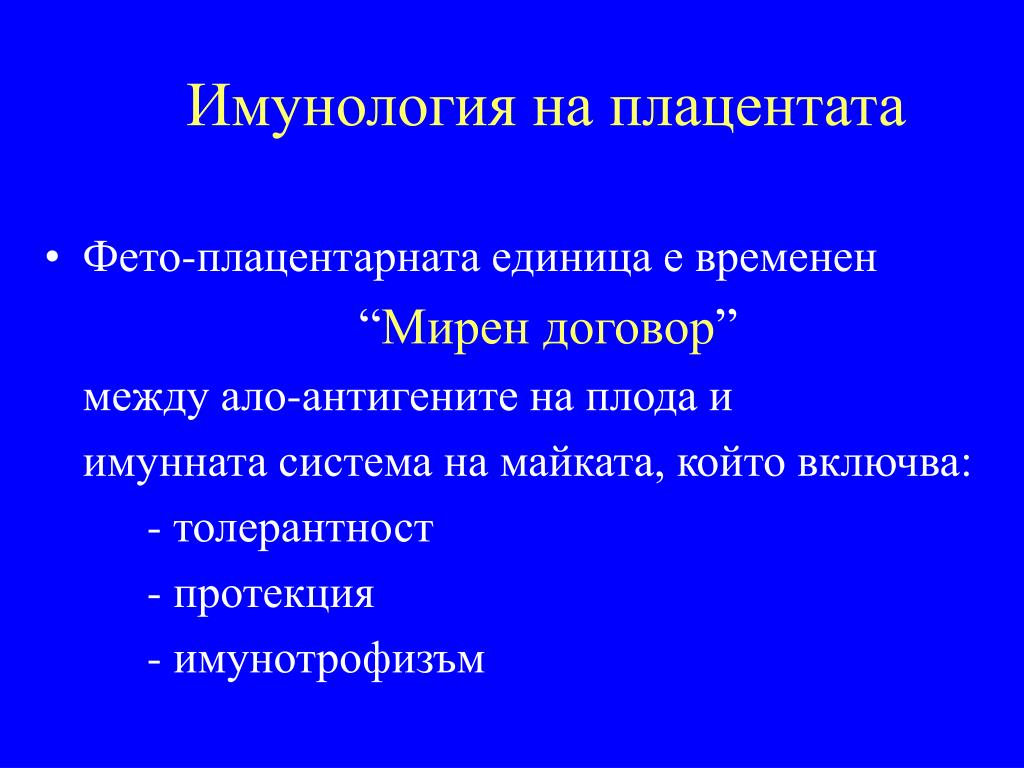 Имунология на плацентата

• Фето-плацентарната единица е временен
“Мирен договор”
между ало-антигените на плода и имунната система на майката, който включва:
- толерантност
- протекция
- имунотрофизъм